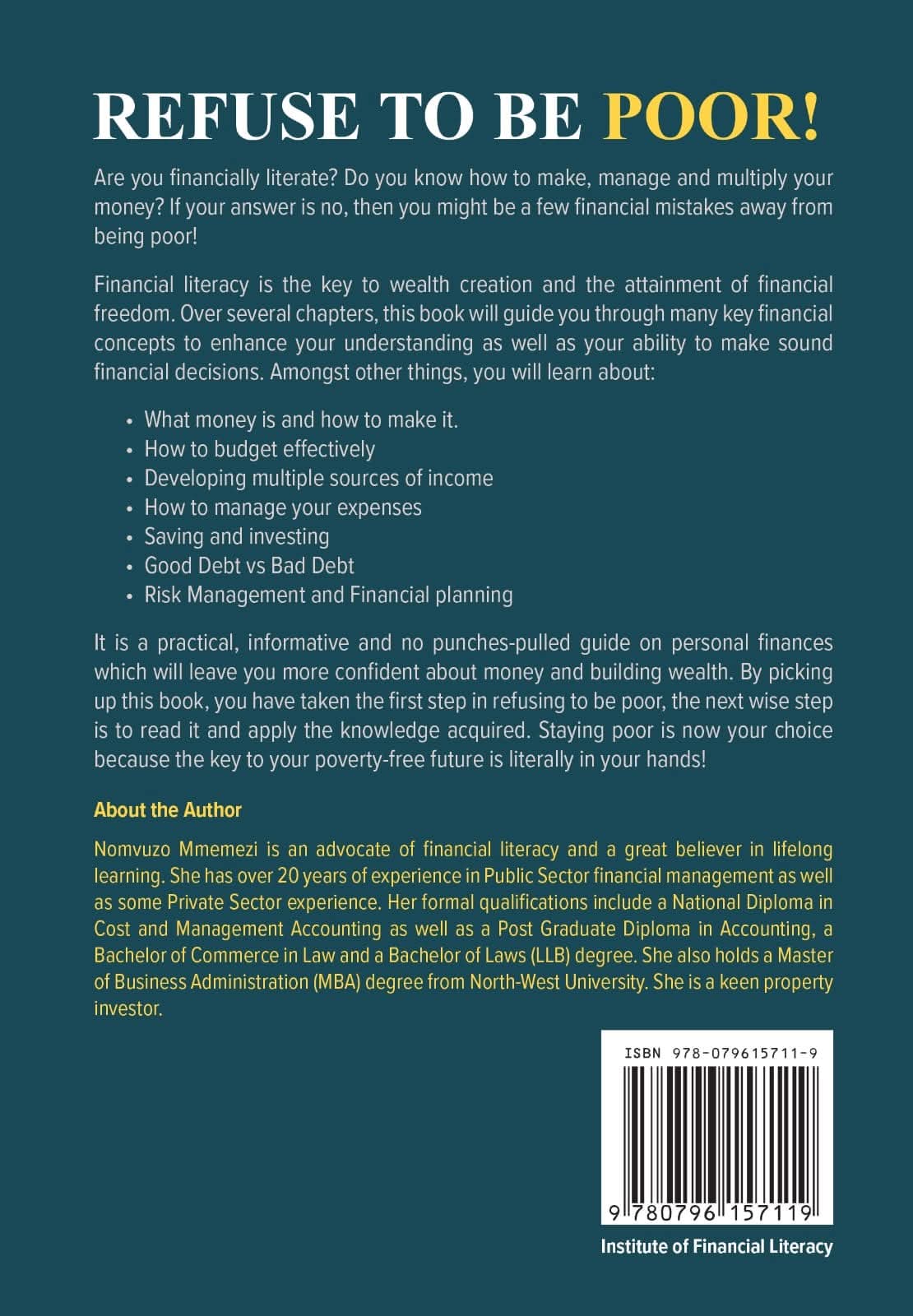 REFUSE TO BE POOR!

Are you financially literate? Do you know how to make, manage and multiply your money? If your answer is no, then you might be a few financial mistakes away from being poor!

Financial literacy is the key to wealth creation and the attainment of financial freedom. Over several chapters, this book will guide you through many key financial concepts to enhance your understanding as well as your ability to make sound financial decisions. Amongst other things, you will learn about:

• What money is and how to make it.
• How to budget effectively
• Developing multiple sources of income
• How to manage your expenses
• Saving and investing
• Good Debt vs Bad Debt
• Risk Management and Financial planning

It is a practical, informative and no punches-pulled guide on personal finances which will leave you more confident about money and building wealth. By picking up this book, you have taken the first step in refusing to be poor, the next wise step is to read it and apply the knowledge acquired. Staying poor is now your choice because the key to your poverty-free future is literally in your hands!

About the Author

Nomvuzo Mmemezi is an advocate of financial literacy and a great believer in lifelong learning. She has over 20 years of experience in Public Sector financial management as well as some Private Sector experience. Her formal qualifications include a National Diploma in Cost and Management Accounting as well as a Post Graduate Diploma in Accounting, a Bachelor of Commerce in Law and a Bachelor of Laws (LLB) degree. She also holds a Master of Business Administration (MBA) degree from North-West University. She is a keen property investor.

ISBN 978-079615711-9

9 780796 157119

Institute of Financial Literacy